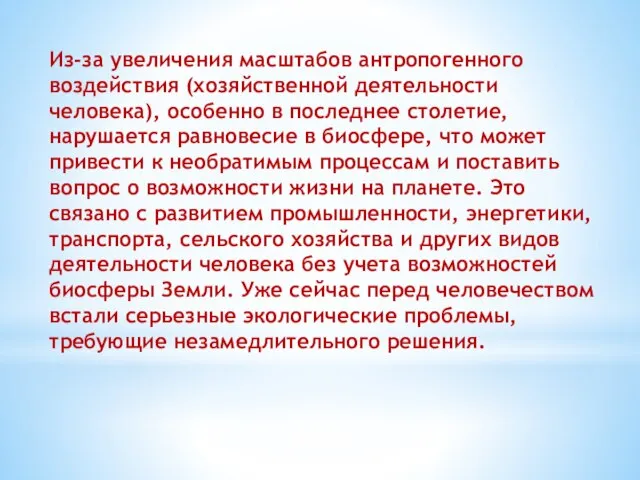 Из-за увеличения масштабов антропогенного воздействия (хозяйственной деятельности человека), особенно в последнее столетие, нарушается равновесие в биосфере, что может привести к необратимым процессам и поставить вопрос о возможности жизни на планете. Это связано с развитием промышленности, энергетики, транспорта, сельского хозяйства и других видов деятельности человека без учета возможностей биосферы Земли. Уже сейчас перед человечеством встали серьезные экологические проблемы, требующие незамедлительного решения.